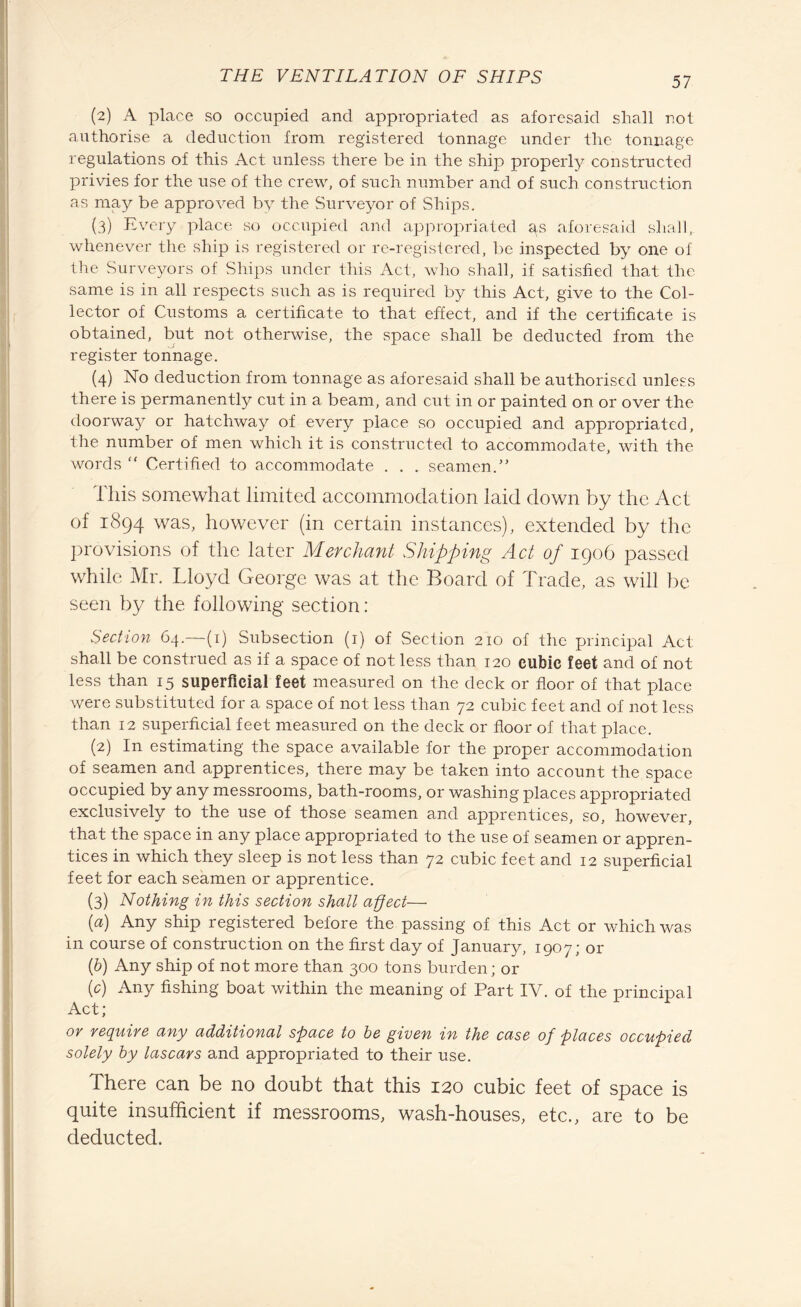 THE VENTILATION OF SHIPS 57

(2) A place so occupied and appropriated as aforesaid shall not authorise a deduction from registered tonnage under the tonnage regulations of this Act unless there be in the ship properly constructed privies for the use of the crew, of such number and of such construction as may be approved by the Surveyor of Ships.

(3) Every place so occupied and appropriated as aforesaid shall, whenever the ship is registered or re-registered, be inspected by one of the Surveyors of Ships under this Act, who shall, if satisfied that the same is in all respects such as is required by this Act, give to the Collector of Customs a certificate to that effect, and if the certificate is obtained, but not otherwise, the space shall be deducted from the register tonnage.

(4) No deduction from tonnage as aforesaid shall be authorised unless there is permanently cut in a beam, and cut in or painted on or over the doorway or hatchway of every place so occupied and appropriated, the number of men which it is constructed to accommodate, with the words " Certified to accommodate . . . seamen."

This somewhat limited accommodation laid down by the Act of 1894 was, however (in certain instances), extended by the provisions of the later Merchant Shipping Act of 1906 passed while Mr. Lloyd George was at the Board of Trade, as will be seen by the following section:

Section 64.—(1) Subsection (1) of Section 210 of the principal Act shall be construed as if a space of not less than 120 cubic feet and of not less than 15 superficial feet measured on the deck or floor of that place were substituted for a space of not less than 72 cubic feet and of not less than 12 superficial feet measured on the deck or floor of that place.

(2) In estimating the space available for the proper accommodation of seamen and apprentices, there may be taken into account the space occupied by any messrooms, bath-rooms, or washing places appropriated exclusively to the use of those seamen and apprentices, so, however, that the space in any place appropriated to the use of seamen or apprentices in which they sleep is not less than 72 cubic feet and 12 superficial feet for each seamen or apprentice.

(3) Nothing in this section shall affect—

(a) Any ship registered before the passing of this Act or which was in course of construction on the first day of January, 1907; or

(b) Any ship of not more than 300 tons burden; or

(c) Any fishing boat within the meaning of Part IV. of the principal Act;

or require any additional space to be given in the case of places occupied solely by lascars and appropriated to their use.

There can be no doubt that this 120 cubic feet of space is quite insufficient if messrooms, wash-houses, etc., are to be deducted.